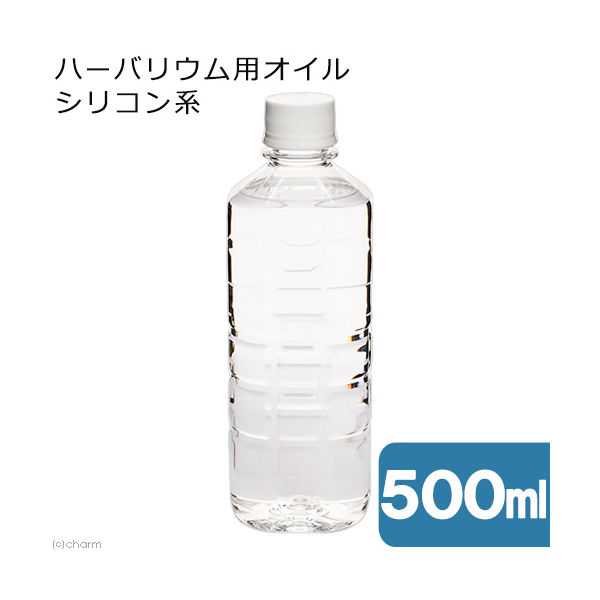 ハーバリウム用オイル
シリコン系

500ml

(c)charm